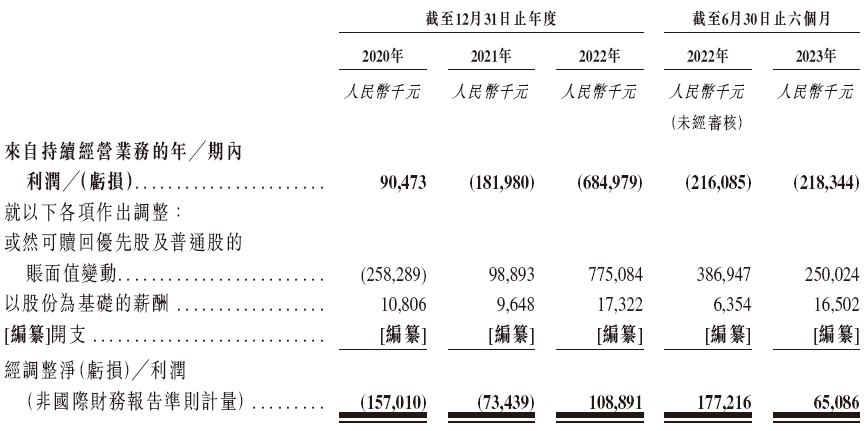 |  | 截至12月31日止年度 |  |  | 截至6月30日止六個月 |  |
|---|---|---|---|---|---|
|  | 2020年 | 2021年 | 2022年 | 2022年 | 2023年 |
|  | 人民幣千元 | 人民幣千元 | 人民幣千元 | 人民幣千元 (未經審核) | 人民幣千元 |
| 來自持續經營業務的年／期內利潤／(虧損) | 90,473 | (181,980) | (684,979) | (216,085) | (218,344) |
| 就以下各項作出調整： |  |  |  |  |  |
| 或然可贖回優先股及普通股的賬面值變動 | (258,289) | 98,893 | 775,084 | 386,947 | 250,024 |
| 以股份為基礎的薪酬 | 10,806 | 9,648 | 17,322 | 6,354 | 16,502 |
| [編纂]開支 | [編纂] | [編纂] | [編纂] | [編纂] | [編纂] |
| 經調整淨(虧損)／利潤(非國際財務報告準則計量) | (157,010) | (73,439) | 108,891 | 177,216 | 65,086 |